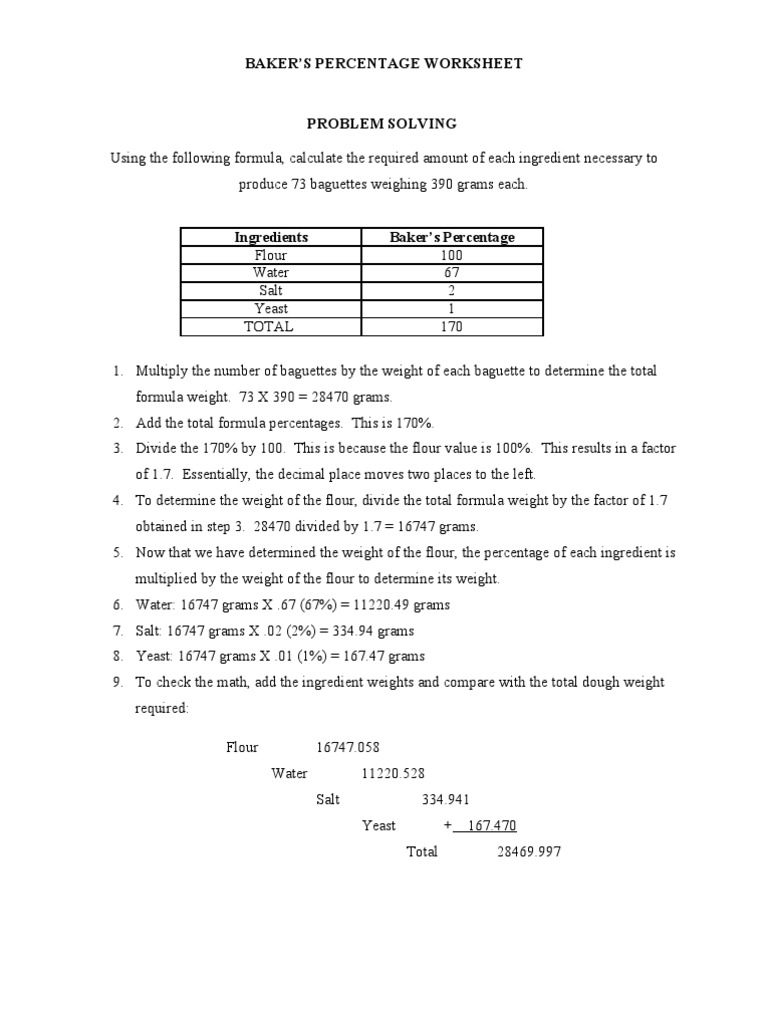 BAKER'S PERCENTAGE WORKSHEET

PROBLEM SOLVING

Using the following formula, calculate the required amount of each ingredient necessary to produce 73 baguettes weighing 390 grams each.

| Ingredients | Baker's Percentage |
|---|---|
| Flour | 100 |
| Water | 67 |
| Salt | 2 |
| Yeast | 1 |
| TOTAL | 170 |

1. Multiply the number of baguettes by the weight of each baguette to determine the total formula weight. 73 X 390 = 28470 grams.
2. Add the total formula percentages. This is 170%.
3. Divide the 170% by 100. This is because the flour value is 100%. This results in a factor of 1.7. Essentially, the decimal place moves two places to the left.
4. To determine the weight of the flour, divide the total formula weight by the factor of 1.7 obtained in step 3. 28470 divided by 1.7 = 16747 grams.
5. Now that we have determined the weight of the flour, the percentage of each ingredient is multiplied by the weight of the flour to determine its weight.
6. Water: 16747 grams X .67 (67%) = 11220.49 grams
7. Salt: 16747 grams X .02 (2%) = 334.94 grams
8. Yeast: 16747 grams X .01 (1%) = 167.47 grams
9. To check the math, add the ingredient weights and compare with the total dough weight required:

Flour 16747.058
Water 11220.528
Salt 334.941
Yeast + 167.470
Total 28469.997